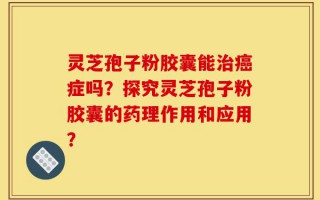 灵芝孢子粉胶囊能治癌症吗？探究灵芝孢子粉胶囊的药理作用和应用？